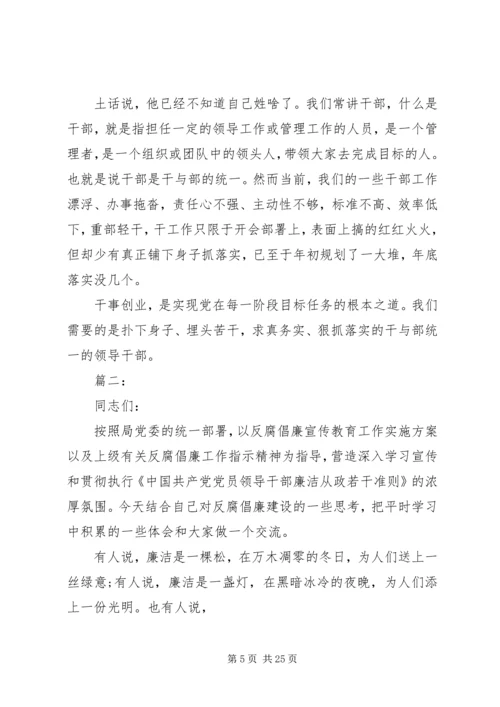 土话说，他已经不知道自己姓啥了。我们常讲干部，什么是干部，就是指担任一定的领导工作或管理工作的人员，是一个管理者，是一个组织或团队中的领头人，带领大家去完成目标的人。也就是说干部是干与部的统一。然而当前，我们的一些干部工作漂浮、办事拖沓，责任心不强、主动性不够，标准不高、效率低下，重部轻干，干工作只限于开会部署上，表面上搞的红红火火，但却少有真正铺下身子抓落实，已至于年初规划了一大堆，年底落实没几个。

干事创业，是实现党在每一阶段目标任务的根本之道。我们需要的是扑下身子、埋头苦干，求真务实、狠抓落实的干与部统一的领导干部。

篇二：

同志们：

按照局党委的统一部署，以反腐倡廉宣传教育工作实施方案以及上级有关反腐倡廉工作指示精神为指导，营造深入学习宣传和贯彻执行《中国共产党党员领导干部廉洁从政若干准则》的浓厚氛围。今天结合自己对反腐倡廉建设的一些思考，把平时学习中积累的一些体会和大家做一个交流。

有人说，廉洁是一棵松，在万木凋零的冬日，为人们送上一丝绿意；有人说，廉洁是一盏灯，在黑暗冰冷的夜晚，为人们添上一份光明。也有人说，

第 5 页 共 25 页